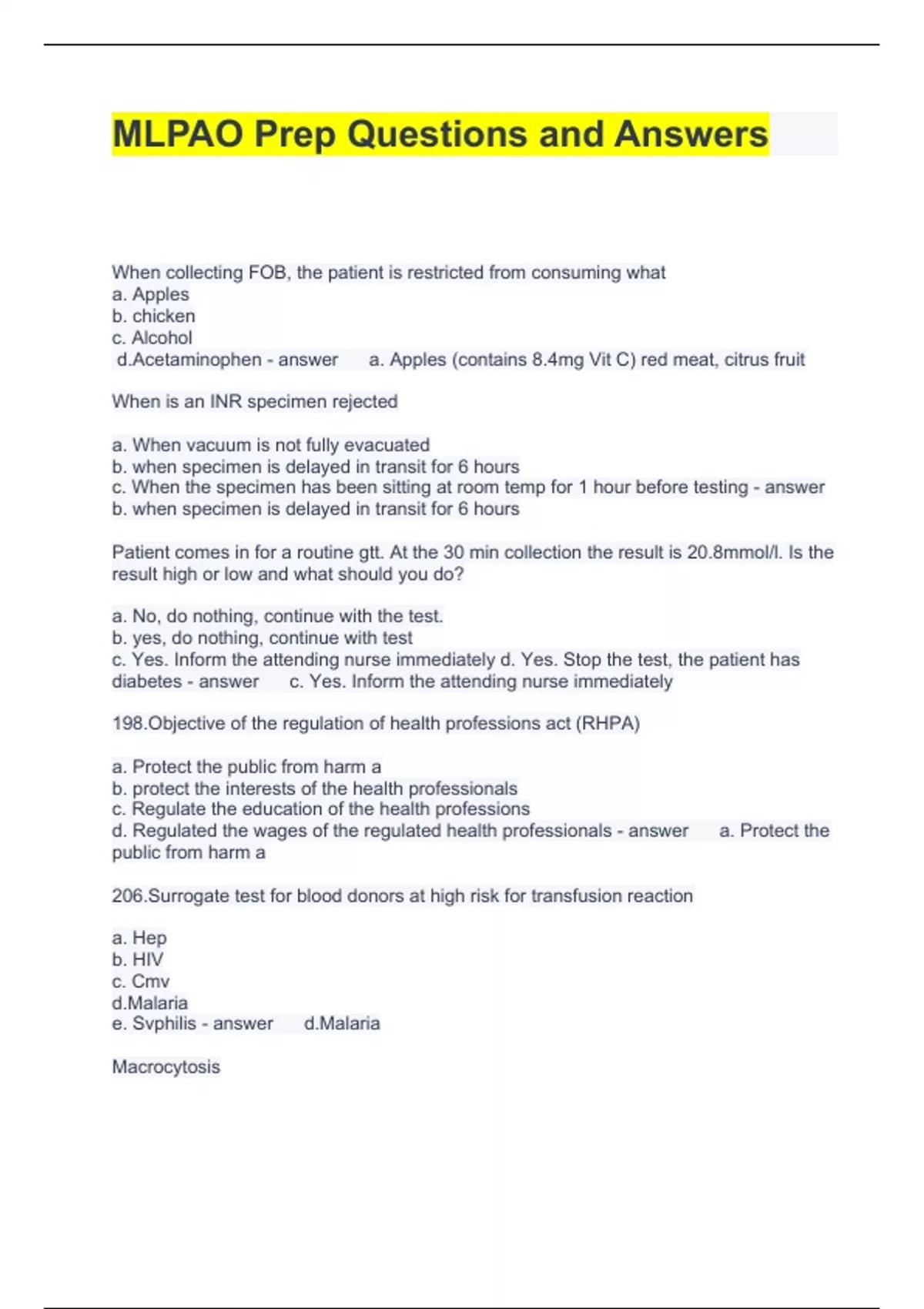 MLPAO Prep Questions and Answers

When collecting FOB, the patient is restricted from consuming what
a. Apples
b. chicken
c. Alcohol
d.Acetaminophen - answer a. Apples (contains 8.4mg Vit C) red meat, citrus fruit

When is an INR specimen rejected

a. When vacuum is not fully evacuated
b. when specimen is delayed in transit for 6 hours
c. When the specimen has been sitting at room temp for 1 hour before testing - answer b. when specimen is delayed in transit for 6 hours

Patient comes in for a routine gtt. At the 30 min collection the result is 20.8mmol/l. Is the result high or low and what should you do?

a. No, do nothing, continue with the test.
b. yes, do nothing, continue with test
c. Yes. Inform the attending nurse immediately d. Yes. Stop the test, the patient has diabetes - answer c. Yes. Inform the attending nurse immediately

198.Objective of the regulation of health professions act (RHPA)

a. Protect the public from harm a
b. protect the interests of the health professionals
c. Regulate the education of the health professions
d. Regulated the wages of the regulated health professionals - answer a. Protect the public from harm a

206.Surrogate test for blood donors at high risk for transfusion reaction

a. Hep
b. HIV
c. Cmv
d.Malaria
e. Svphilis - answer d.Malaria

Macrocytosis